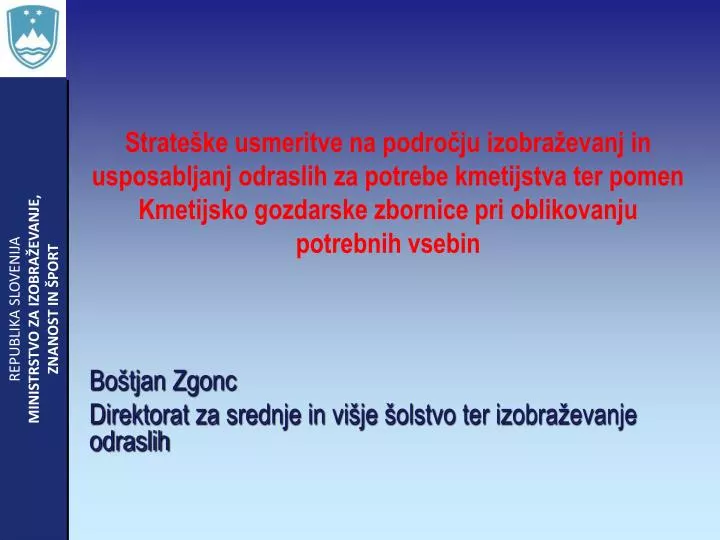 REPUBLIKA SLOVENIJA
MINISTRSTVO ZA IZOBRAŽEVANJE, ZNANOST IN ŠPORT

Strateške usmeritve na področju izobraževanj in usposabljanj odraslih za potrebe kmetijstva ter pomen Kmetijsko gozdarske zbornice pri oblikovanju potrebnih vsebin

Boštjan Zgonc

Direktorat za srednje in višje šolstvo ter izobraževanje odraslih